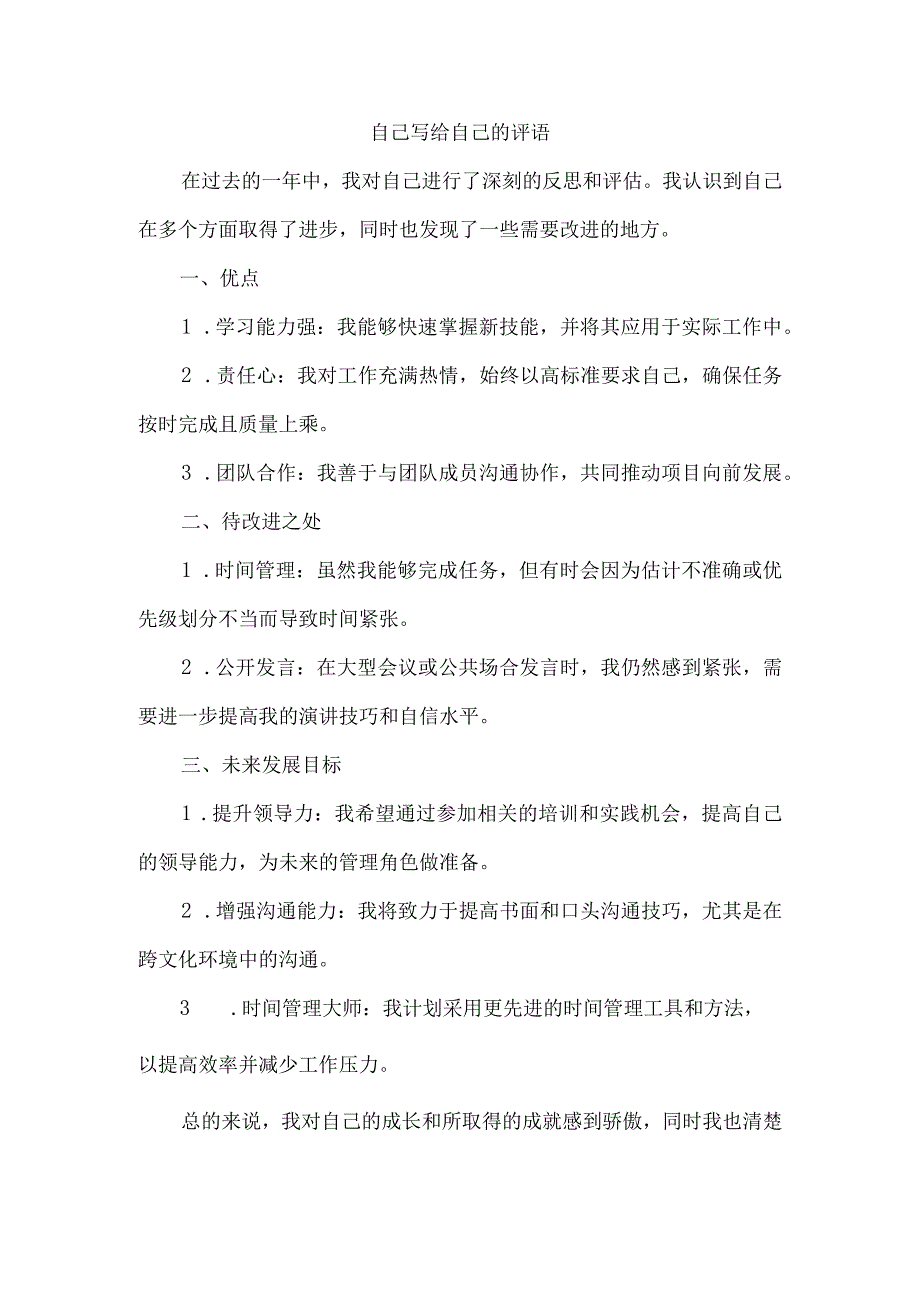 自己写给自己的评语

在过去的一年中，我对自己进行了深刻的反思和评估。我认识到自己在多个方面取得了进步，同时也发现了一些需要改进的地方。

一、优点

1．学习能力强：我能够快速掌握新技能，并将其应用于实际工作中。

2．责任心：我对工作充满热情，始终以高标准要求自己，确保任务按时完成且质量上乘。

3．团队合作：我善于与团队成员沟通协作，共同推动项目向前发展。

二、待改进之处

1．时间管理：虽然我能够完成任务，但有时会因为估计不准确或优先级划分不当而导致时间紧张。

2．公开发言：在大型会议或公共场合发言时，我仍然感到紧张，需要进一步提高我的演讲技巧和自信水平。

三、未来发展目标

1．提升领导力：我希望通过参加相关的培训和实践机会，提高自己的领导能力，为未来的管理角色做准备。

2．增强沟通能力：我将致力于提高书面和口头沟通技巧，尤其是在跨文化环境中的沟通。

3．时间管理大师：我计划采用更先进的时间管理工具和方法，以提高效率并减少工作压力。

总的来说，我对自己的成长和所取得的成就感到骄傲，同时我也清楚